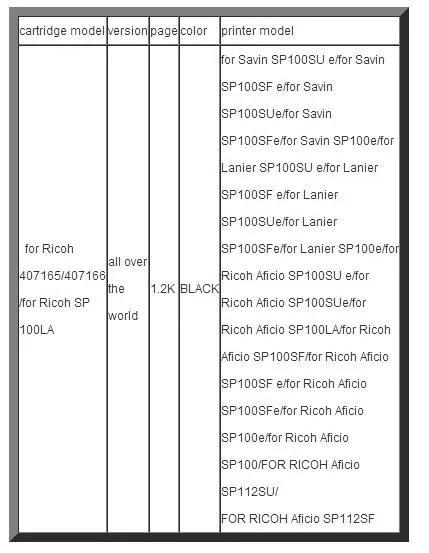 | cartridge model | version | page | color | printer model |
|---|---|---|---|---|
| for Ricoh 407165/407166 /for Ricoh SP 100LA | all over the world | 1.2K | BLACK | for Savin SP100SU e/for Savin SP100SF e/for Savin SP100SUe/for Savin SP100SFe/for Savin SP100e/for Lanier SP100SU e/for Lanier SP100SF e/for Lanier SP100SUe/for Lanier SP100SFe/for Lanier SP100e/for Ricoh Aficio SP100SU e/for Ricoh Aficio SP100SUe/for Ricoh Aficio SP100LA/for Ricoh Aficio SP100SF/for Ricoh Aficio SP100SF e/for Ricoh Aficio SP100SFe/for Ricoh Aficio SP100e/for Ricoh Aficio SP100/FOR RICOH Aficio SP112SU/ FOR RICOH Aficio SP112SF |